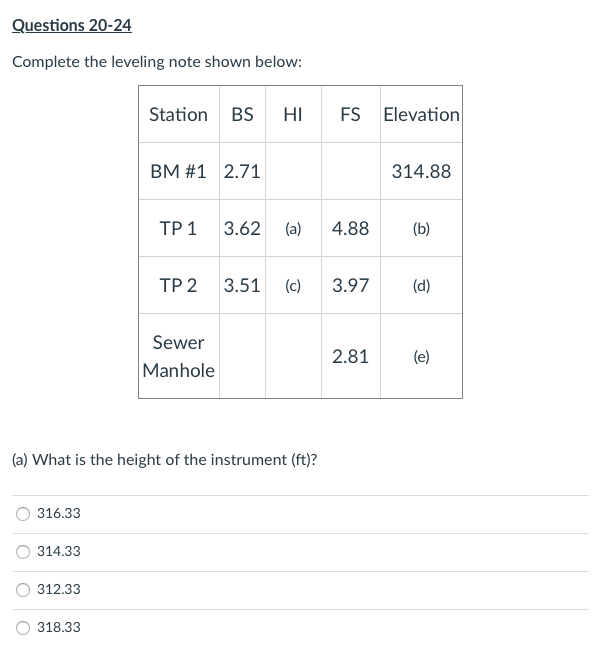 Questions 20-24

Complete the leveling note shown below:

| Station | BS | HI | FS | Elevation |
|---|---|---|---|---|
| BM #1 | 2.71 | | | 314.88 |
| TP 1 | 3.62 | (a) | 4.88 | (b) |
| TP 2 | 3.51 | (c) | 3.97 | (d) |
| Sewer Manhole | | | 2.81 | (e) |

(a) What is the height of the instrument (ft)?

316.33

314.33

312.33

318.33